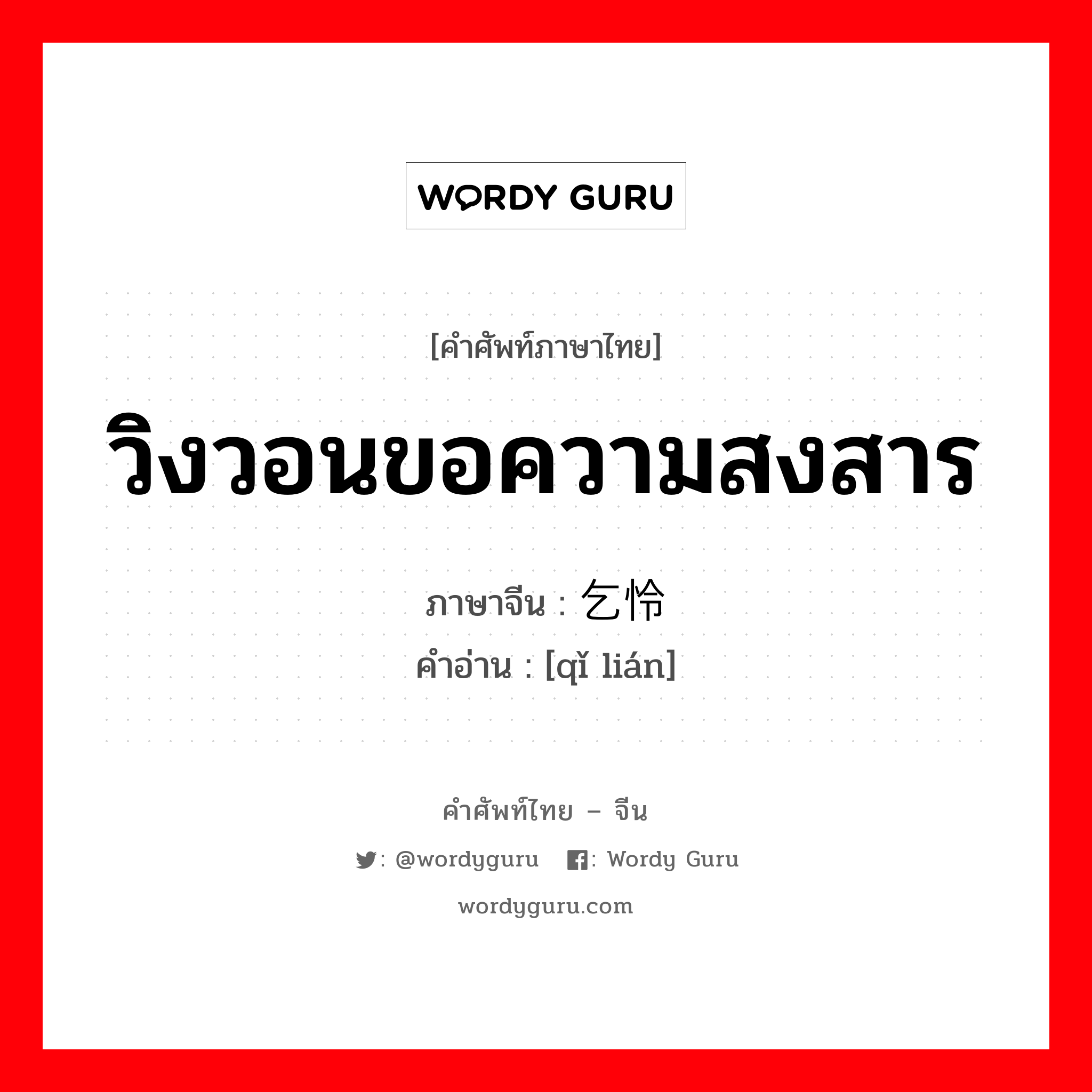 WORDY GURU

[คำศัพท์ภาษาไทย]

วิงวอนขอความสงสาร

ภาษาจีน : 乞怜
คำอ่าน : [qǐ lián]

คำศัพท์ไทย – จีน

: @wordyguru : Wordy Guru

wordyguru.com